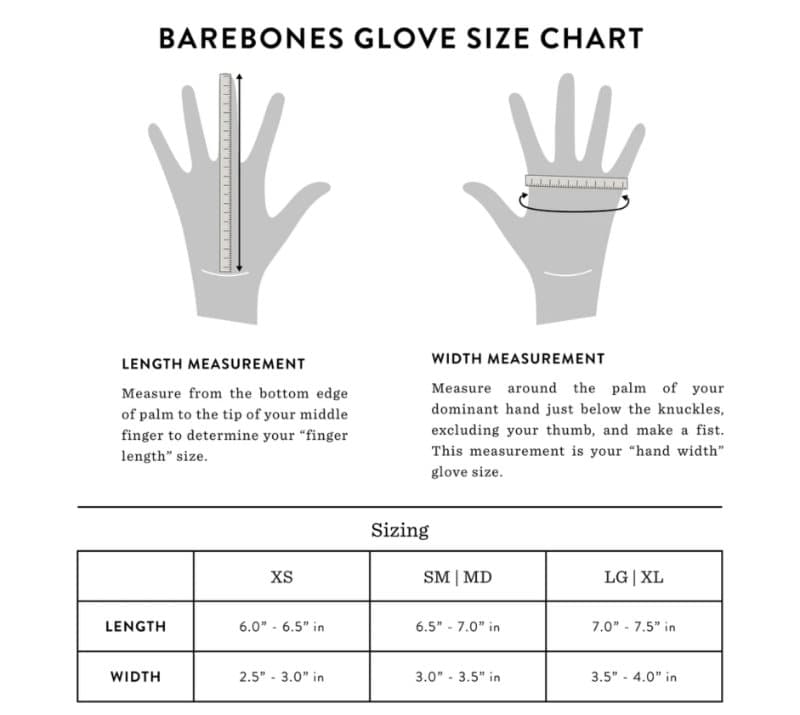 BAREBONES GLOVE SIZE CHART

LENGTH MEASUREMENT

Measure from the bottom edge of palm to the tip of your middle finger to determine your “finger length” size.

WIDTH MEASUREMENT

Measure around the palm of your dominant hand just below the knuckles, excluding your thumb, and make a fist. This measurement is your “hand width” glove size.

Sizing

| | XS | SM \| MD | LG \| XL |
|---|---|---|---|
| LENGTH | 6.0” - 6.5” in | 6.5” - 7.0” in | 7.0” - 7.5” in |
| WIDTH | 2.5” - 3.0” in | 3.0” - 3.5” in | 3.5” - 4.0” in |